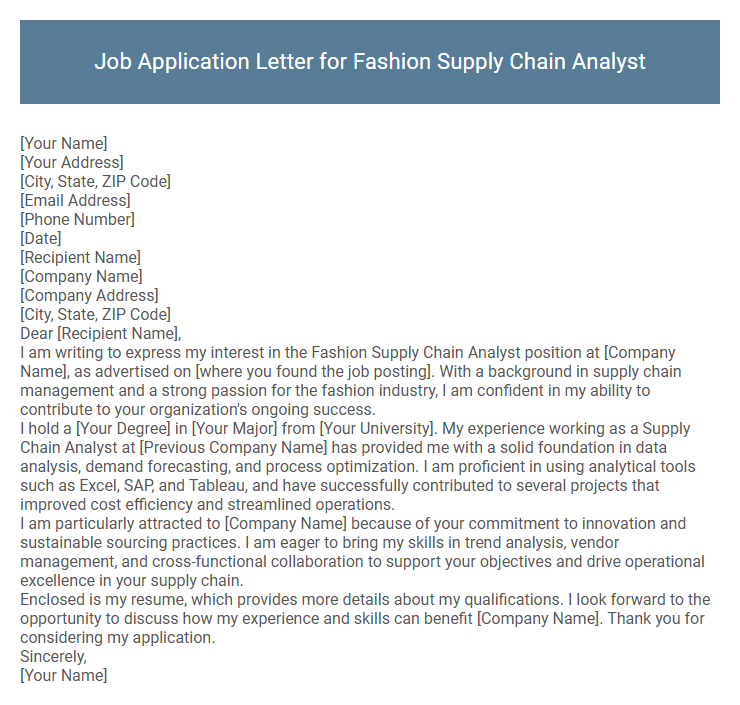 Job Application Letter for Fashion Supply Chain Analyst

[Your Name]
[Your Address]
[City, State, ZIP Code]
[Email Address]
[Phone Number]
[Date]
[Recipient Name]
[Company Name]
[Company Address]
[City, State, ZIP Code]
Dear [Recipient Name],
I am writing to express my interest in the Fashion Supply Chain Analyst position at [Company Name], as advertised on [where you found the job posting]. With a background in supply chain management and a strong passion for the fashion industry, I am confident in my ability to contribute to your organization's ongoing success.
I hold a [Your Degree] in [Your Major] from [Your University]. My experience working as a Supply Chain Analyst at [Previous Company Name] has provided me with a solid foundation in data analysis, demand forecasting, and process optimization. I am proficient in using analytical tools such as Excel, SAP, and Tableau, and have successfully contributed to several projects that improved cost efficiency and streamlined operations.
I am particularly attracted to [Company Name] because of your commitment to innovation and sustainable sourcing practices. I am eager to bring my skills in trend analysis, vendor management, and cross-functional collaboration to support your objectives and drive operational excellence in your supply chain.
Enclosed is my resume, which provides more details about my qualifications. I look forward to the opportunity to discuss how my experience and skills can benefit [Company Name]. Thank you for considering my application.
Sincerely,
[Your Name]